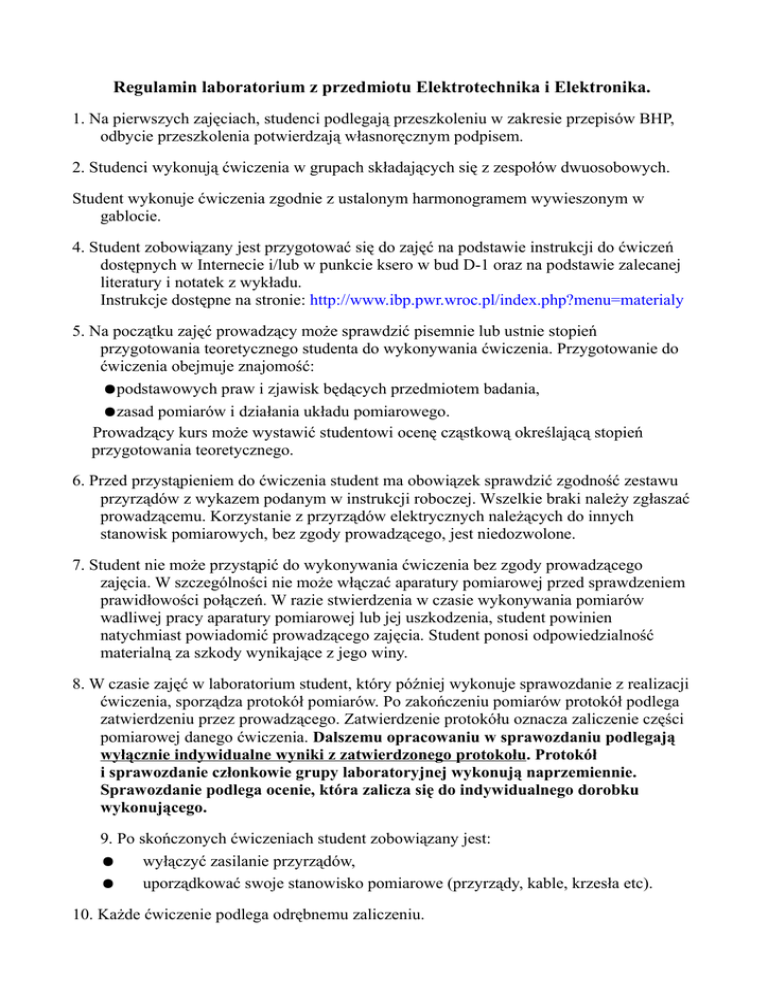 Regulamin laboratorium z przedmiotu Elektrotechnika i Elektronika.

1. Na pierwszych zajęciach, studenci podlegają przeszkoleniu w zakresie przepisów BHP, odbycie przeszkolenia potwierdzają własnoręcznym podpisem.

2. Studenci wykonują ćwiczenia w grupach składających się z zespołów dwuosobowych.

Student wykonuje ćwiczenia zgodnie z ustalonym harmonogramem wywieszonym w gablocie.

4. Student zobowiązany jest przygotować się do zajęć na podstawie instrukcji do ćwiczeń dostępnych w Internecie i/lub w punkcie ksero w bud D-1 oraz na podstawie zalecanej literatury i notatek z wykładu.
Instrukcje dostępne na stronie: http://www.ibp.pwr.wroc.pl/index.php?menu=materialy

5. Na początku zajęć prowadzący może sprawdzić pisemnie lub ustnie stopień przygotowania teoretycznego studenta do wykonywania ćwiczenia. Przygotowanie do ćwiczenia obejmuje znajomość:
●podstawowych praw i zjawisk będących przedmiotem badania,
●zasad pomiarów i działania układu pomiarowego.
Prowadzący kurs może wystawić studentowi ocenę cząstkową określającą stopień przygotowania teoretycznego.

6. Przed przystąpieniem do ćwiczenia student ma obowiązek sprawdzić zgodność zestawu przyrządów z wykazem podanym w instrukcji roboczej. Wszelkie braki należy zgłaszać prowadzącemu. Korzystanie z przyrządów elektrycznych należących do innych stanowisk pomiarowych, bez zgody prowadzącego, jest niedozwolone.

7. Student nie może przystąpić do wykonywania ćwiczenia bez zgody prowadzącego zajęcia. W szczególności nie może włączać aparatury pomiarowej przed sprawdzeniem prawidłowości połączeń. W razie stwierdzenia w czasie wykonywania pomiarów wadliwej pracy aparatury pomiarowej lub jej uszkodzenia, student powinien natychmiast powiadomić prowadzącego zajęcia. Student ponosi odpowiedzialność materialną za szkody wynikające z jego winy.

8. W czasie zajęć w laboratorium student, który później wykonuje sprawozdanie z realizacji ćwiczenia, sporządza protokół pomiarów. Po zakończeniu pomiarów protokół podlega zatwierdzeniu przez prowadzącego. Zatwierdzenie protokółu oznacza zaliczenie części pomiarowej danego ćwiczenia. Dalszemu opracowaniu w sprawozdaniu podlegają wyłącznie indywidualne wyniki z zatwierdzonego protokołu. Protokół i sprawozdanie członkowie grupy laboratoryjnej wykonują naprzemiennie. Sprawozdanie podlega ocenie, która zalicza się do indywidualnego dorobku wykonującego.

9. Po skończonych ćwiczeniach student zobowiązany jest:
● wyłączyć zasilanie przyrządów,
● uporządkować swoje stanowisko pomiarowe (przyrządy, kable, krzesła etc).

10. Każde ćwiczenie podlega odrębnemu zaliczeniu.